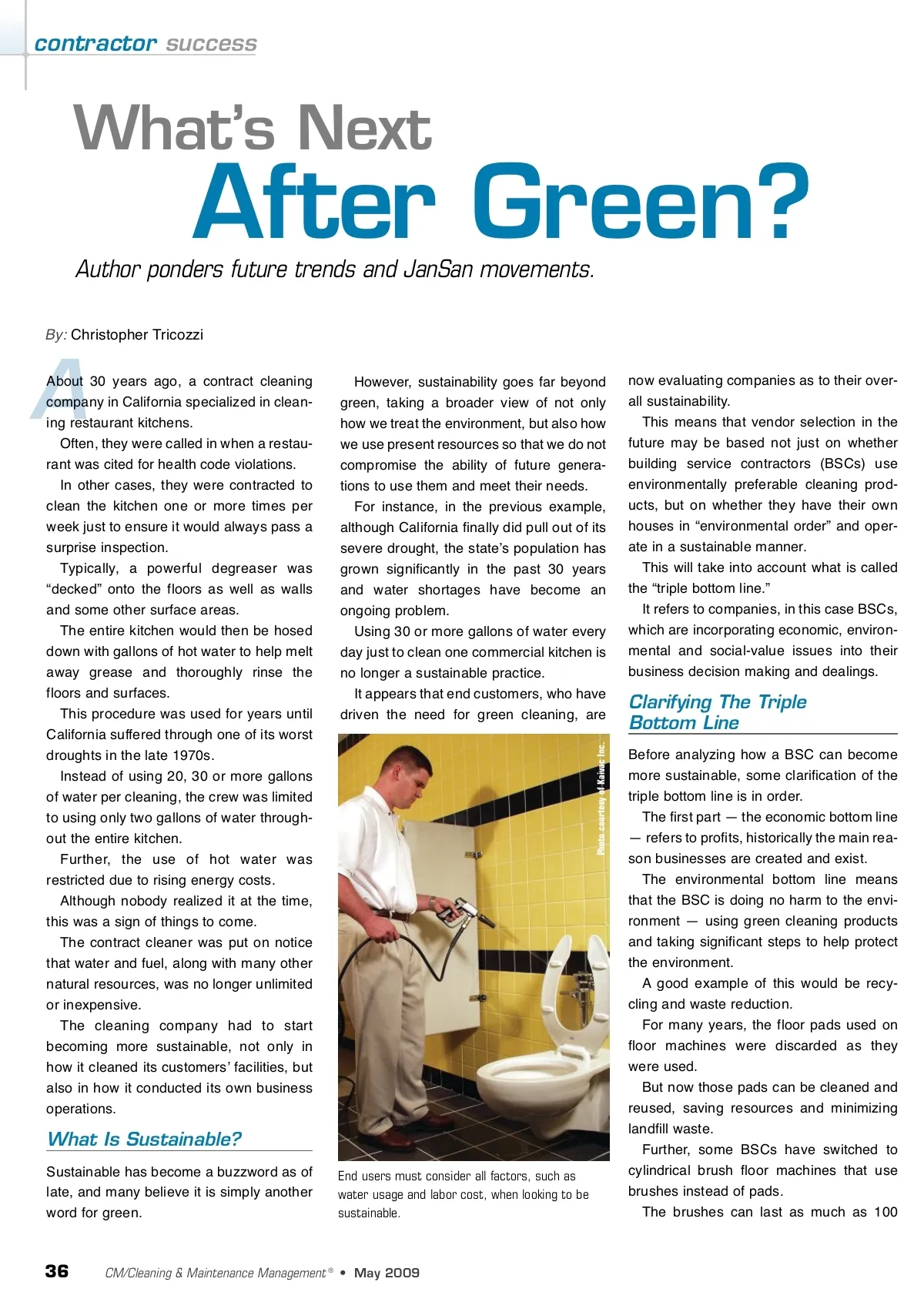 contractor success

What's Next
After Green?

Author ponders future trends and JanSan movements.

By: Christopher Tricozzi

About 30 years ago, a contract cleaning company in California specialized in cleaning restaurant kitchens.

Often, they were called in when a restaurant was cited for health code violations.

In other cases, they were contracted to clean the kitchen one or more times per week just to ensure it would always pass a surprise inspection.

Typically, a powerful degreaser was "decked" onto the floors as well as walls and some other surface areas.

The entire kitchen would then be hosed down with gallons of hot water to help melt away grease and thoroughly rinse the floors and surfaces.

This procedure was used for years until California suffered through one of its worst droughts in the late 1970s.

Instead of using 20, 30 or more gallons of water per cleaning, the crew was limited to using only two gallons of water throughout the entire kitchen.

Further, the use of hot water was restricted due to rising energy costs.

Although nobody realized it at the time, this was a sign of things to come.

The contract cleaner was put on notice that water and fuel, along with many other natural resources, was no longer unlimited or inexpensive.

The cleaning company had to start becoming more sustainable, not only in how it cleaned its customers' facilities, but also in how it conducted its own business operations.

What Is Sustainable?

Sustainable has become a buzzword as of late, and many believe it is simply another word for green.

However, sustainability goes far beyond green, taking a broader view of not only how we treat the environment, but also how we use present resources so that we do not compromise the ability of future generations to use them and meet their needs.

For instance, in the previous example, although California finally did pull out of its severe drought, the state's population has grown significantly in the past 30 years and water shortages have become an ongoing problem.

Using 30 or more gallons of water every day just to clean one commercial kitchen is no longer a sustainable practice.

It appears that end customers, who have driven the need for green cleaning, are

Photo courtesy of Kaivac Inc.

End users must consider all factors, such as water usage and labor cost, when looking to be sustainable.

now evaluating companies as to their overall sustainability.

This means that vendor selection in the future may be based not just on whether building service contractors (BSCs) use environmentally preferable cleaning products, but on whether they have their own houses in "environmental order" and operate in a sustainable manner.

This will take into account what is called the "triple bottom line."

It refers to companies, in this case BSCs, which are incorporating economic, environmental and social-value issues into their business decision making and dealings.

Clarifying The Triple Bottom Line

Before analyzing how a BSC can become more sustainable, some clarification of the triple bottom line is in order.

The first part — the economic bottom line — refers to profits, historically the main reason businesses are created and exist.

The environmental bottom line means that the BSC is doing no harm to the environment — using green cleaning products and taking significant steps to help protect the environment.

A good example of this would be recycling and waste reduction.

For many years, the floor pads used on floor machines were discarded as they were used.

But now those pads can be cleaned and reused, saving resources and minimizing landfill waste.

Further, some BSCs have switched to cylindrical brush floor machines that use brushes instead of pads.

The brushes can last as much as 100

36 CM/Cleaning & Maintenance Management® • May 2009